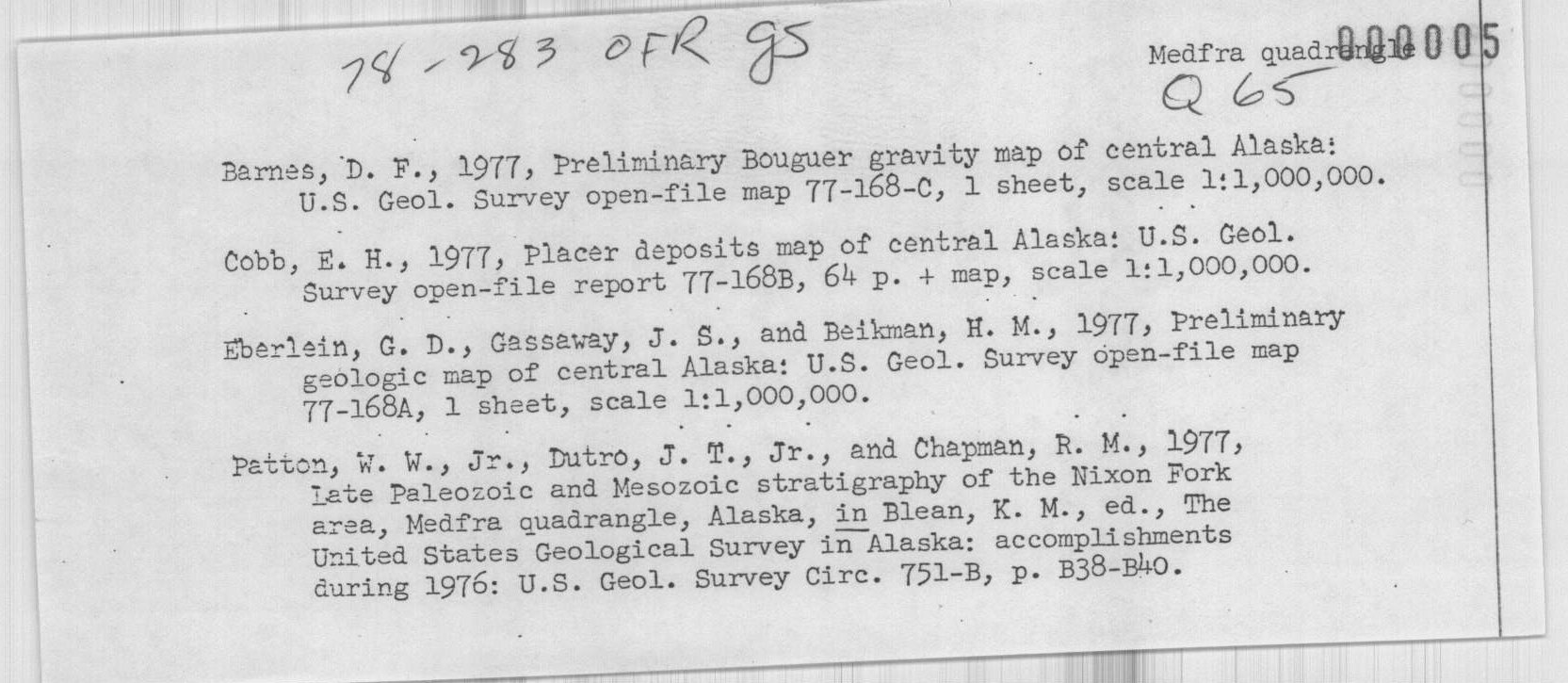 78-283 OFR gs

Medfra quadrangle 000005

Q 65

Barnes, D. F., 1977, Preliminary Bouguer gravity map of central Alaska: U.S. Geol. Survey open-file map 77-168-C, 1 sheet, scale 1:1,000,000.

Cobb, E. H., 1977, Placer deposits map of central Alaska: U.S. Geol. Survey open-file report 77-168B, 64 p. + map, scale 1:1,000,000.

Eberlein, G. D., Gassaway, J. S., and Beikman, H. M., 1977, Preliminary geologic map of central Alaska: U.S. Geol. Survey open-file map 77-168A, 1 sheet, scale 1:1,000,000.

Patton, W. W., Jr., Dutro, J. T., Jr., and Chapman, R. M., 1977, Late Paleozoic and Mesozoic stratigraphy of the Nixon Fork area, Medfra quadrangle, Alaska, in Blean, K. M., ed., The United States Geological Survey in Alaska: accomplishments during 1976: U.S. Geol. Survey Circ. 751-B, p. B38-B40.